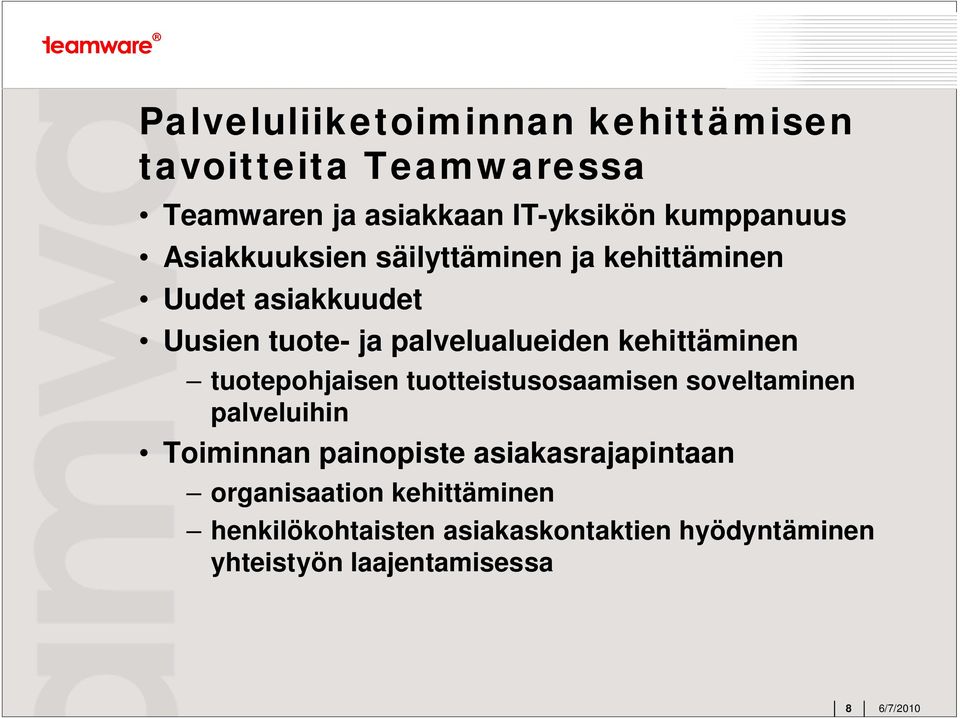 teamware®

Palveluliiketoiminnan kehittämisen tavoitteita Teamwaressa

• Teamwaren ja asiakkaan IT-yksikön kumppanuus
• Asiakkuuksien säilyttäminen ja kehittäminen
• Uudet asiakkuudet
• Uusien tuote- ja palvelualueiden kehittäminen
– tuotepohjaisen tuotteistusosaamisen soveltaminen palveluihin
• Toiminnan painopiste asiakasrajapintaan
– organisaation kehittäminen
– henkilökohtaisten asiakaskontaktien hyödyntäminen yhteistyön laajentamisessa

8 6/7/2010